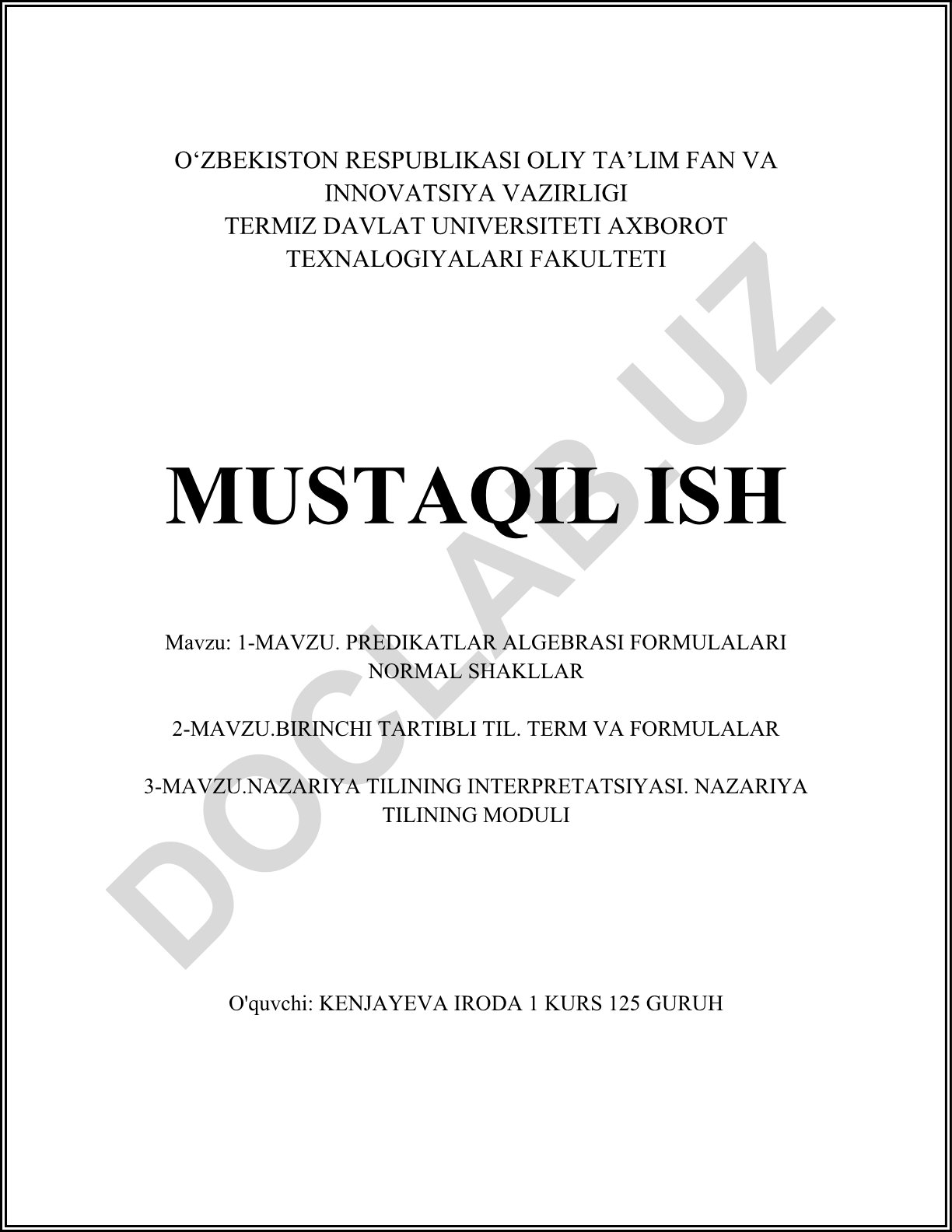 O‘ZBEKISTON RESPUBLIKASI OLIY TA’LIM FAN VA INNOVATSIYA VAZIRLIGI
TERMIZ DAVLAT UNIVERSITETI AXBOROT TEXNALOGIYALARI FAKULTETI

MUSTAQIL ISH

Mavzu: 1-MAVZU. PREDIKATLAR ALGEBRASI FORMULALARI NORMAL SHAKLLAR

2-MAVZU.BIRINCHI TARTIBLI TIL. TERM VA FORMULALAR

3-MAVZU.NAZARIYA TILINING INTERPRETATSIYASI. NAZARIYA TILINING MODULI

O'quvchi: KENJAYEVA IRODA 1 KURS 125 GURUH

DOCLAB.UZ